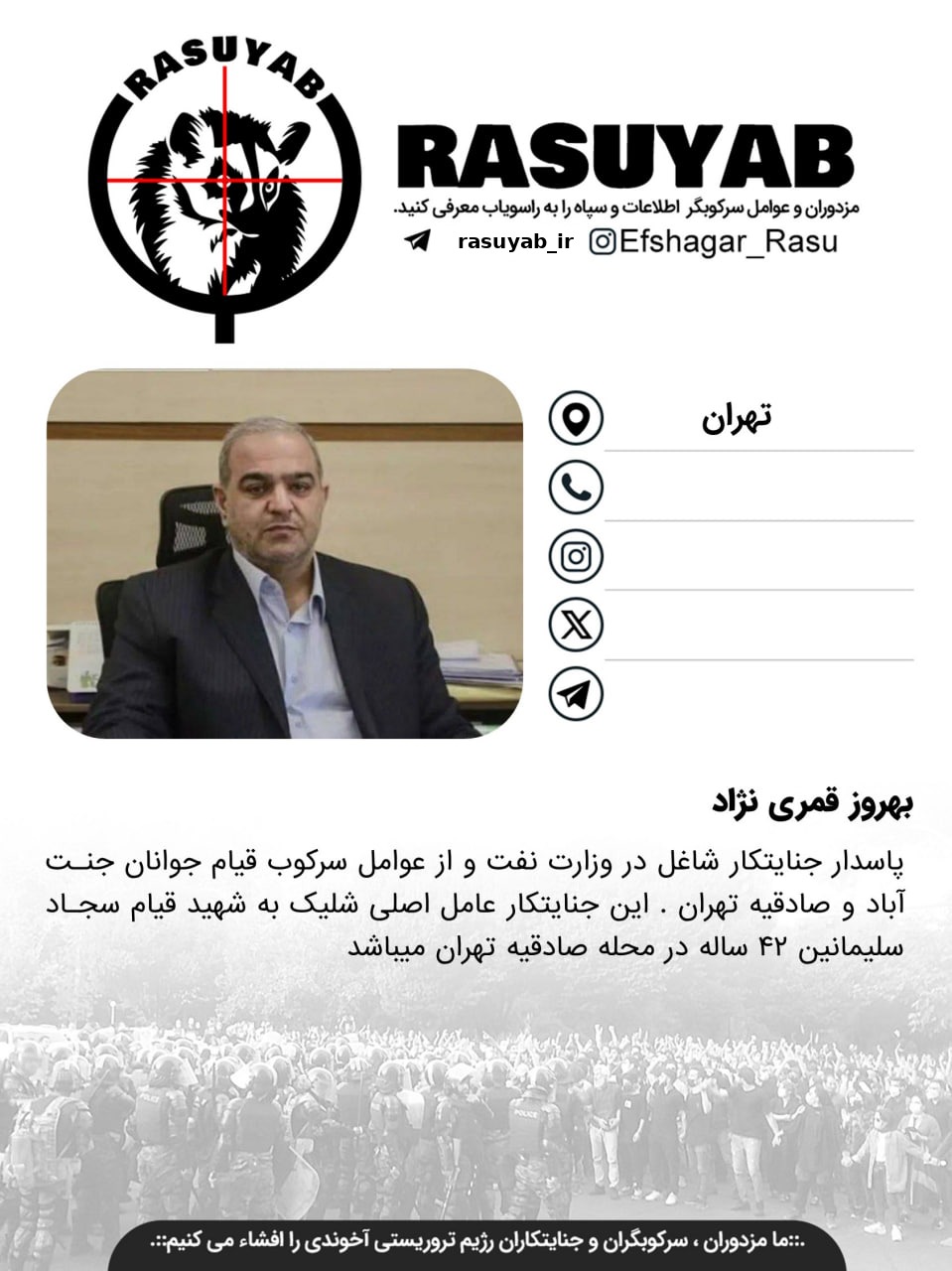 RASUYAB

RASUYAB
مزدوران و عوامل سرکوبگر اطلاعات و سپاه را به راسویاب معرفی کنید.
rasuyab_ir
Efshagar_Rasu

تهران

بهروز قمری نژاد

پاسدار جنایتکار شاغل در وزارت نفت و از عوامل سرکوب قیام جوانان جنت آباد و صادقیه تهران . این جنایتکار عامل اصلی شلیک به شهید قیام سجاد سلیمانین ۴۲ ساله در محله صادقیه تهران میباشد

.::ما مزدوران ، سرکوبگران و جنایتکاران رژیم تروریستی آخوندی را افشاء می کنیم::.